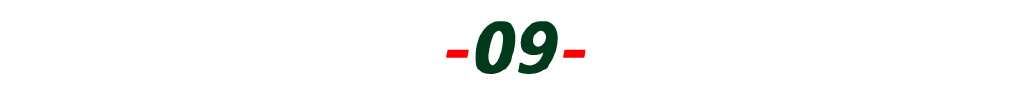 -09-